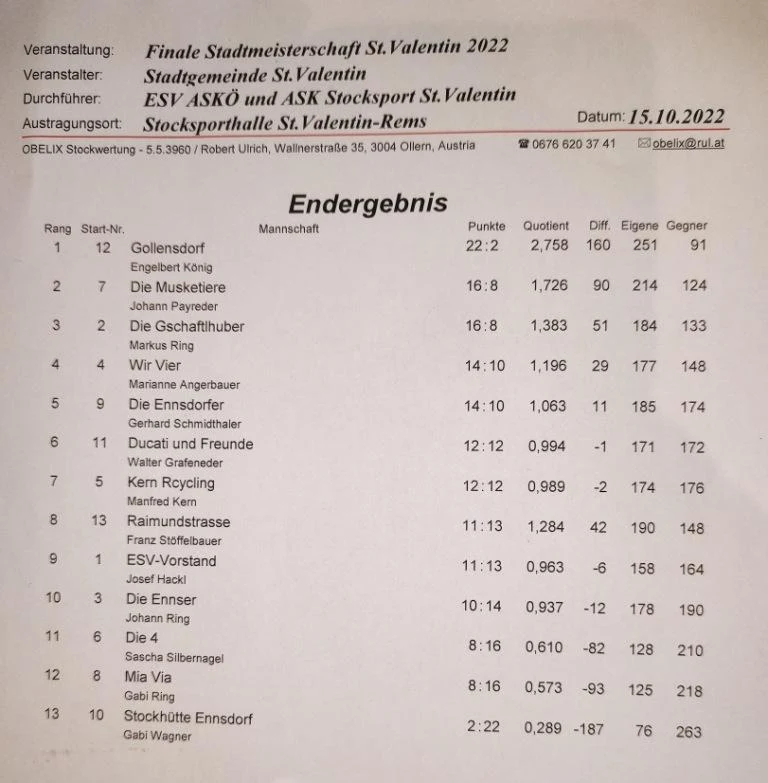 Veranstaltung: Finale Stadtmeisterschaft St.Valentin 2022
Veranstalter: Stadtgemeinde St.Valentin
Durchführer: ESV ASKÖ und ASK Stocksport St.Valentin
Austragungsort: Stocksporthalle St.Valentin-Rems
Datum: 15.10.2022

OBELIX Stockwertung - 5.5.3960 / Robert Ulrich, Wallnerstraße 35, 3004 Ollern, Austria ☎ 0676 620 37 41 ✉ obelix@rul.at

Endergebnis

| Rang | Start-Nr. | Mannschaft | Punkte | Quotient | Diff. | Eigene | Gegner |
|---|---|---|---|---|---|---|---|
| 1 | 12 | Gollensdorf Engelbert König | 22:2 | 2,758 | 160 | 251 | 91 |
| 2 | 7 | Die Musketiere Johann Payreder | 16:8 | 1,726 | 90 | 214 | 124 |
| 3 | 2 | Die Gschaftlhuber Markus Ring | 16:8 | 1,383 | 51 | 184 | 133 |
| 4 | 4 | Wir Vier Marianne Angerbauer | 14:10 | 1,196 | 29 | 177 | 148 |
| 5 | 9 | Die Ennsdorfer Gerhard Schmidthaler | 14:10 | 1,063 | 11 | 185 | 174 |
| 6 | 11 | Ducati und Freunde Walter Grafeneder | 12:12 | 0,994 | -1 | 171 | 172 |
| 7 | 5 | Kern Rcycling Manfred Kern | 12:12 | 0,989 | -2 | 174 | 176 |
| 8 | 13 | Raimundstrasse Franz Stöffelbauer | 11:13 | 1,284 | 42 | 190 | 148 |
| 9 | 1 | ESV-Vorstand Josef Hackl | 11:13 | 0,963 | -6 | 158 | 164 |
| 10 | 3 | Die Ennser Johann Ring | 10:14 | 0,937 | -12 | 178 | 190 |
| 11 | 6 | Die 4 Sascha Silbernagel | 8:16 | 0,610 | -82 | 128 | 210 |
| 12 | 8 | Mia Via Gabi Ring | 8:16 | 0,573 | -93 | 125 | 218 |
| 13 | 10 | Stockhütte Ennsdorf Gabi Wagner | 2:22 | 0,289 | -187 | 76 | 263 |